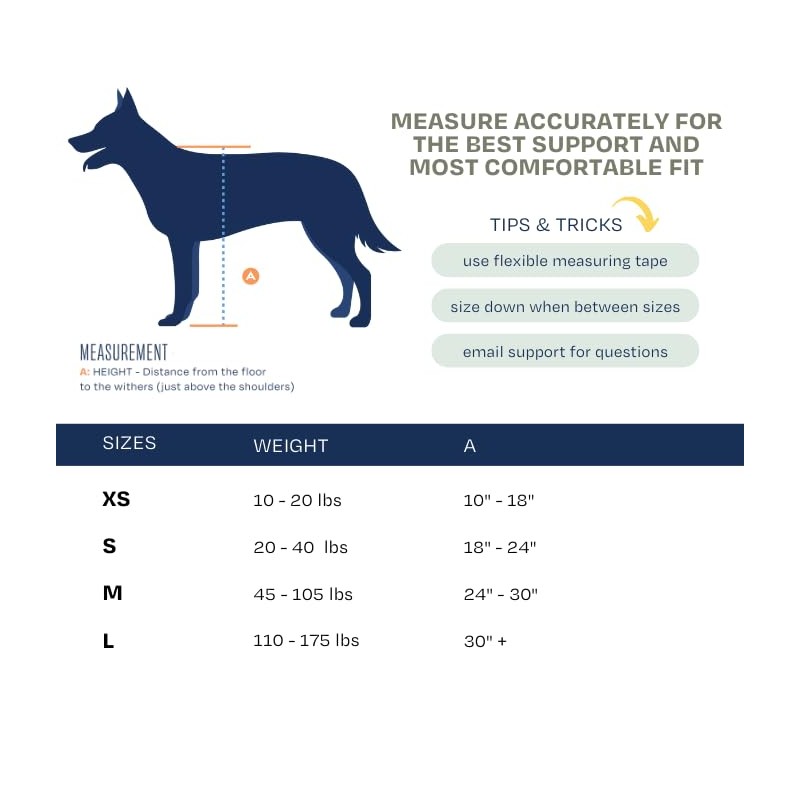 A

MEASUREMENT
A: HEIGHT - Distance from the floor to the withers (just above the shoulders)

MEASURE ACCURATELY FOR THE BEST SUPPORT AND MOST COMFORTABLE FIT

TIPS & TRICKS

use flexible measuring tape

size down when between sizes

email support for questions

| SIZES | WEIGHT | A |
|---|---|---|
| XS | 10 - 20 lbs | 10" - 18" |
| S | 20 - 40 lbs | 18" - 24" |
| M | 45 - 105 lbs | 24" - 30" |
| L | 110 - 175 lbs | 30" + |